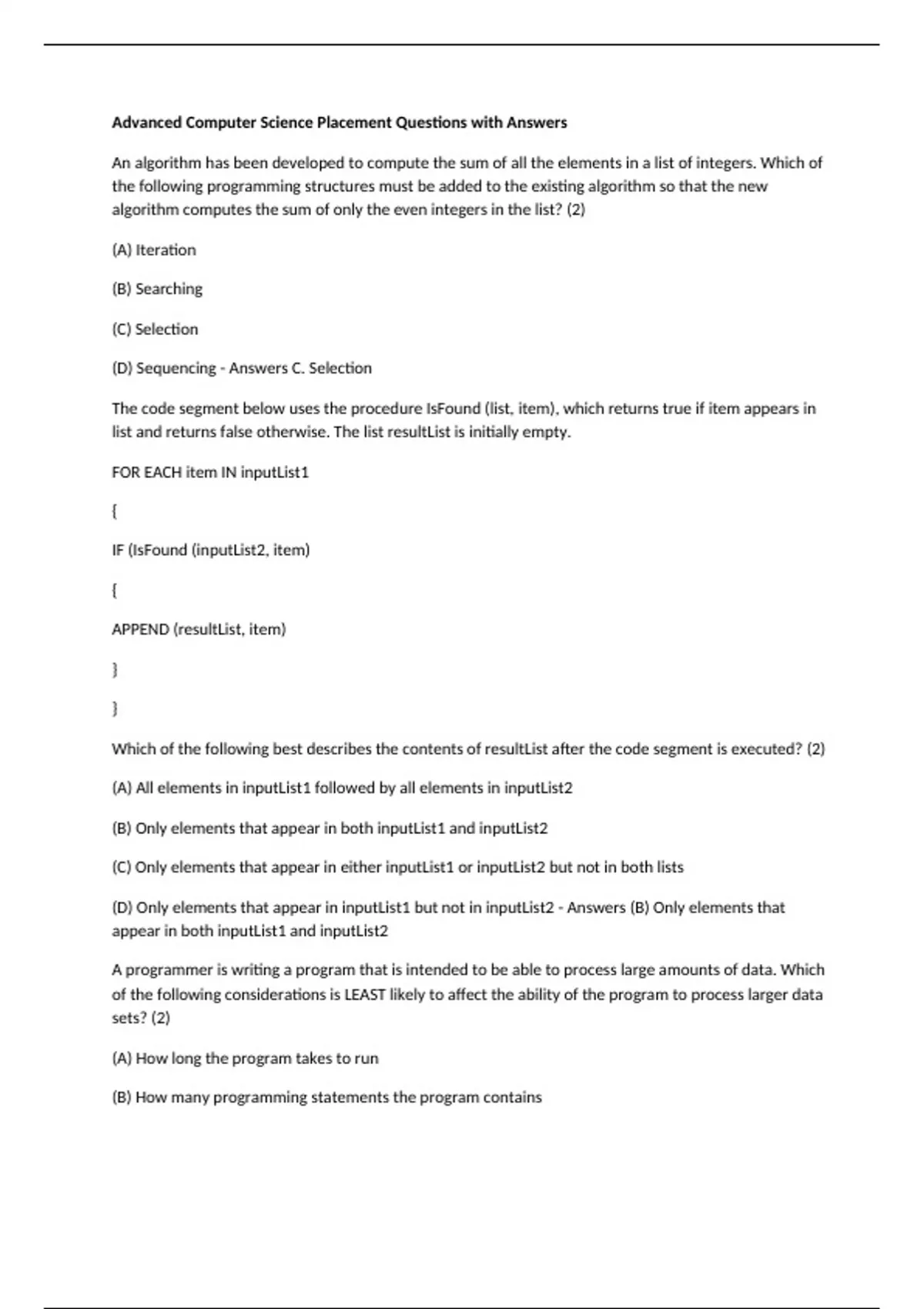 Advanced Computer Science Placement Questions with Answers

An algorithm has been developed to compute the sum of all the elements in a list of integers. Which of the following programming structures must be added to the existing algorithm so that the new algorithm computes the sum of only the even integers in the list? (2)

(A) Iteration

(B) Searching

(C) Selection

(D) Sequencing - Answers C. Selection

The code segment below uses the procedure IsFound (list, item), which returns true if item appears in list and returns false otherwise. The list resultList is initially empty.

FOR EACH item IN inputList1

{

IF (IsFound (inputList2, item)

{

APPEND (resultList, item)

}

}

Which of the following best describes the contents of resultList after the code segment is executed? (2)

(A) All elements in inputList1 followed by all elements in inputList2

(B) Only elements that appear in both inputList1 and inputList2

(C) Only elements that appear in either inputList1 or inputList2 but not in both lists

(D) Only elements that appear in inputList1 but not in inputList2 - Answers (B) Only elements that appear in both inputList1 and inputList2

A programmer is writing a program that is intended to be able to process large amounts of data. Which of the following considerations is LEAST likely to affect the ability of the program to process larger data sets? (2)

(A) How long the program takes to run

(B) How many programming statements the program contains